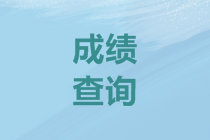 成绩
查询